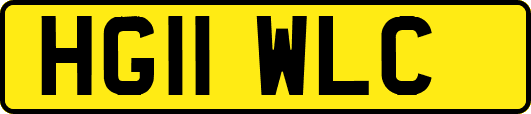 HG11 WLC